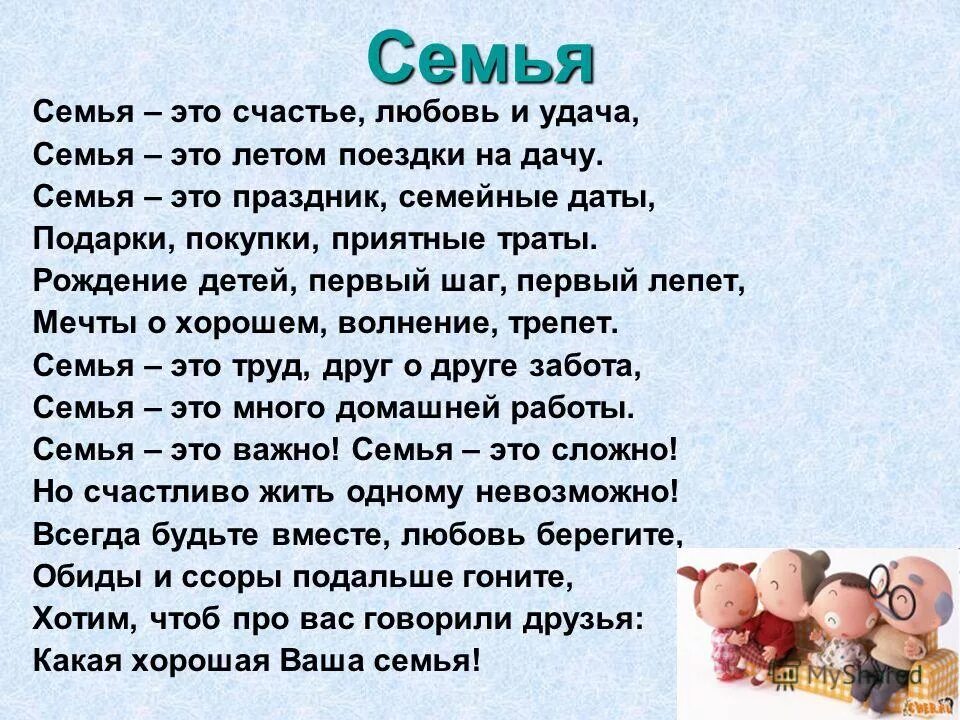 Семья

Семья – это счастье, любовь и удача,
Семья – это летом поездки на дачу.
Семья – это праздник, семейные даты,
Подарки, покупки, приятные траты.
Рождение детей, первый шаг, первый лепет,
Мечты о хорошем, волнение, трепет.
Семья – это труд, друг о друге забота,
Семья – это много домашней работы.
Семья – это важно! Семья – это сложно!
Но счастливо жить одному невозможно!
Всегда будьте вместе, любовь берегите,
Обиды и ссоры подальше гоните,
Хотим, чтоб про вас говорили друзья:
Какая хорошая Ваша семья!

MyShared